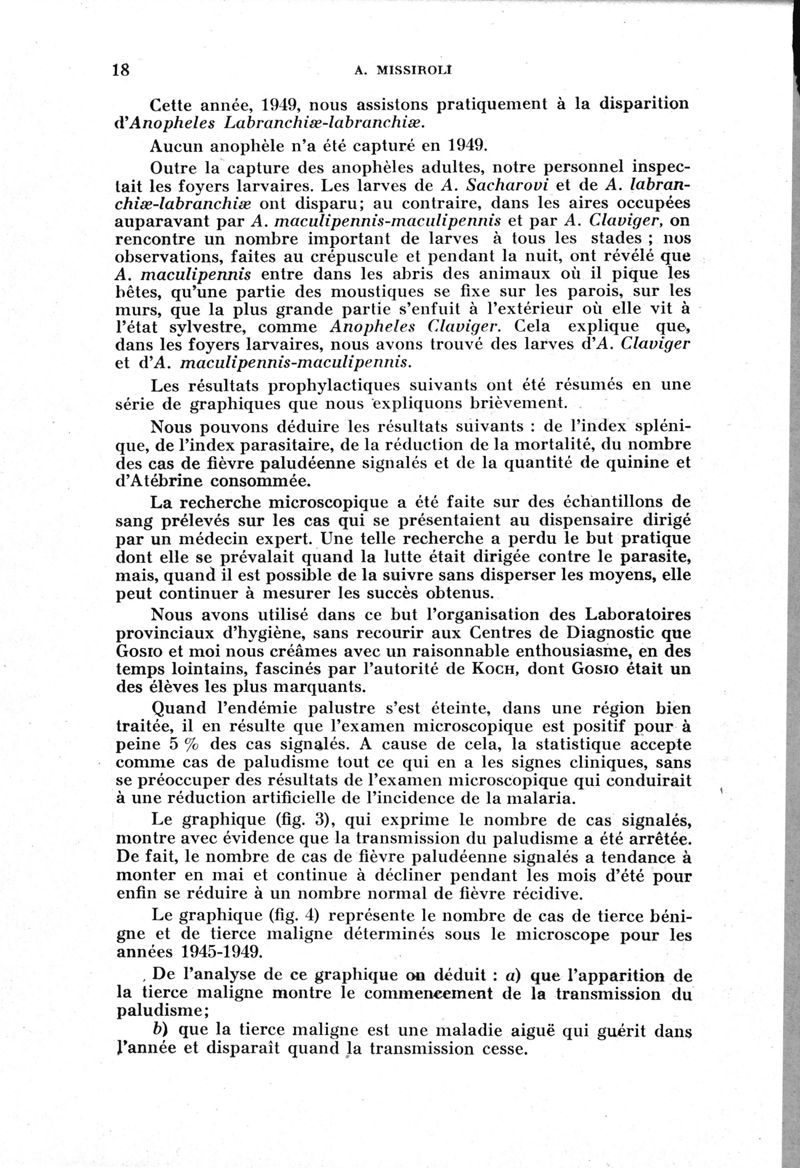 18 A. MISSIROLI

Cette année, 1949, nous assistons pratiquement à la disparition d'Anopheles Labranchiæ-labranchiæ.

Aucun anophèle n'a été capturé en 1949.

Outre la capture des anophèles adultes, notre personnel inspectait les foyers larvaires. Les larves de A. Sacharovi et de A. labranchiæ-labranchiæ ont disparu; au contraire, dans les aires occupées auparavant par A. maculipennis-maculipennis et par A. Claviger, on rencontre un nombre important de larves à tous les stades ; nos observations, faites au crépuscule et pendant la nuit, ont révélé que A. maculipennis entre dans les abris des animaux où il pique les bêtes, qu'une partie des moustiques se fixe sur les parois, sur les murs, que la plus grande partie s'enfuit à l'extérieur où elle vit à l'état sylvestre, comme Anopheles Claviger. Cela explique que, dans les foyers larvaires, nous avons trouvé des larves d'A. Claviger et d'A. maculipennis-maculipennis.

Les résultats prophylactiques suivants ont été résumés en une série de graphiques que nous expliquons brièvement.

Nous pouvons déduire les résultats suivants : de l'index splénique, de l'index parasitaire, de la réduction de la mortalité, du nombre des cas de fièvre paludéenne signalés et de la quantité de quinine et d'Atébrine consommée.

La recherche microscopique a été faite sur des échantillons de sang prélevés sur les cas qui se présentaient au dispensaire dirigé par un médecin expert. Une telle recherche a perdu le but pratique dont elle se prévalait quand la lutte était dirigée contre le parasite, mais, quand il est possible de la suivre sans disperser les moyens, elle peut continuer à mesurer les succès obtenus.

Nous avons utilisé dans ce but l'organisation des Laboratoires provinciaux d'hygiène, sans recourir aux Centres de Diagnostic que Gosio et moi nous créâmes avec un raisonnable enthousiasme, en des temps lointains, fascinés par l'autorité de Koch, dont Gosio était un des élèves les plus marquants.

Quand l'endémie palustre s'est éteinte, dans une région bien traitée, il en résulte que l'examen microscopique est positif pour à peine 5 % des cas signalés. A cause de cela, la statistique accepte comme cas de paludisme tout ce qui en a les signes cliniques, sans se préoccuper des résultats de l'examen microscopique qui conduirait à une réduction artificielle de l'incidence de la malaria.

Le graphique (fig. 3), qui exprime le nombre de cas signalés, montre avec évidence que la transmission du paludisme a été arrêtée. De fait, le nombre de cas de fièvre paludéenne signalés a tendance à monter en mai et continue à décliner pendant les mois d'été pour enfin se réduire à un nombre normal de fièvre récidive.

Le graphique (fig. 4) représente le nombre de cas de tierce bénigne et de tierce maligne déterminés sous le microscope pour les années 1945-1949.

De l'analyse de ce graphique on déduit : a) que l'apparition de la tierce maligne montre le commencement de la transmission du paludisme;

b) que la tierce maligne est une maladie aiguë qui guérit dans l'année et disparaît quand la transmission cesse.